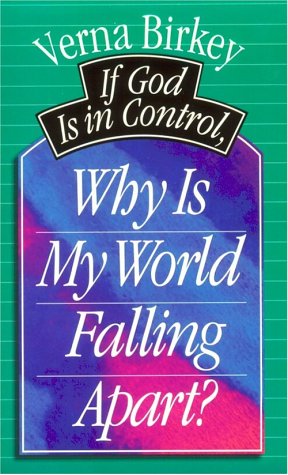 Verna Birkey

If God Is in Control,

Why Is My World Falling Apart?